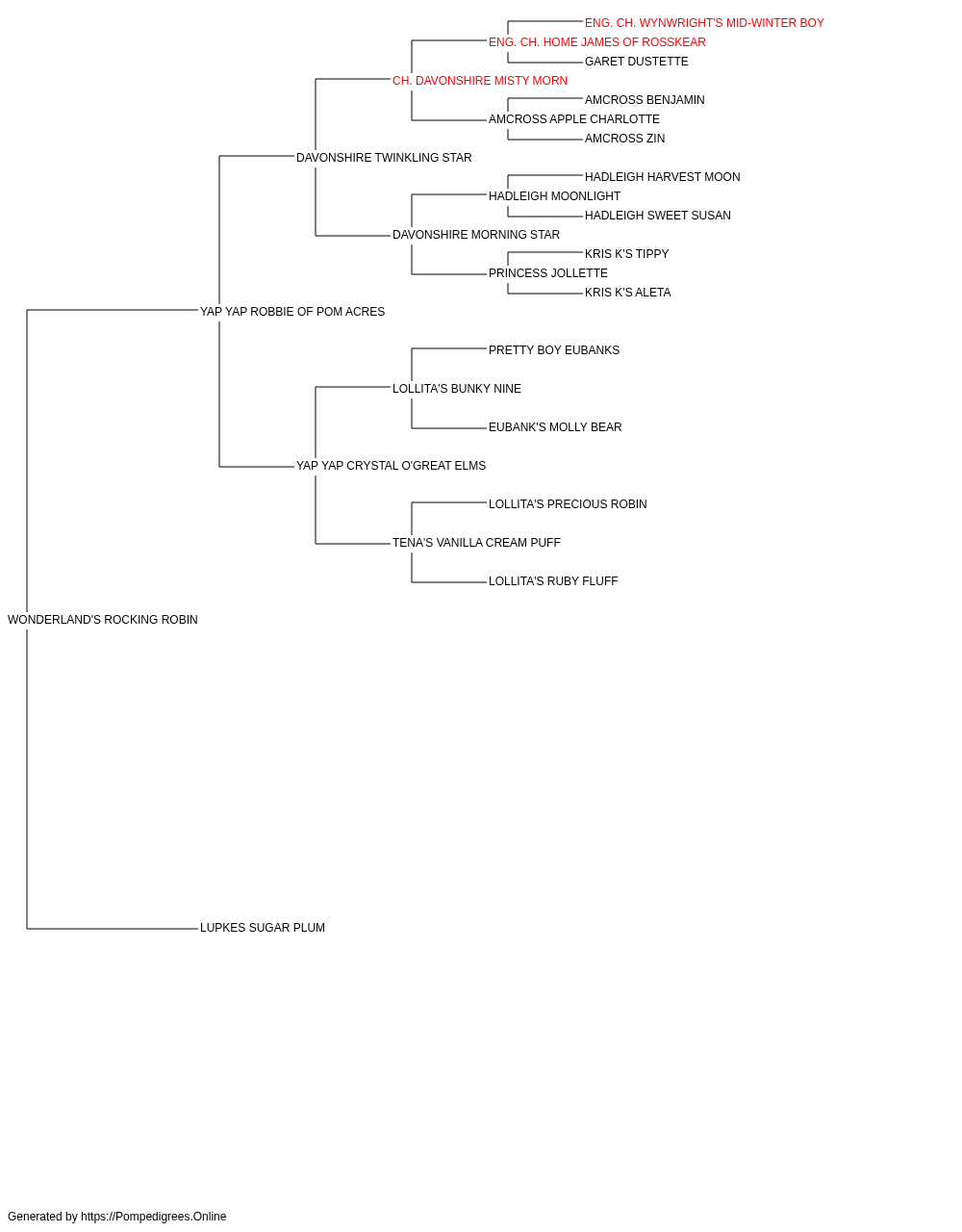 ENG. CH. WYNWRIGHT'S MID-WINTER BOY
ENG. CH. HOME JAMES OF ROSSKEAR
GARET DUSTETTE
CH. DAVONSHIRE MISTY MORN
AMCROSS BENJAMIN
AMCROSS APPLE CHARLOTTE
AMCROSS ZIN
DAVONSHIRE TWINKLING STAR
HADLEIGH HARVEST MOON
HADLEIGH MOONLIGHT
HADLEIGH SWEET SUSAN
DAVONSHIRE MORNING STAR
KRIS K'S TIPPY
PRINCESS JOLLETTE
KRIS K'S ALETA
YAP YAP ROBBIE OF POM ACRES
PRETTY BOY EUBANKS
LOLLITA'S BUNKY NINE
EUBANK'S MOLLY BEAR
YAP YAP CRYSTAL O'GREAT ELMS
LOLLITA'S PRECIOUS ROBIN
TENA'S VANILLA CREAM PUFF
LOLLITA'S RUBY FLUFF
WONDERLAND'S ROCKING ROBIN
LUPKES SUGAR PLUM

Generated by https://Pompedigrees.Online